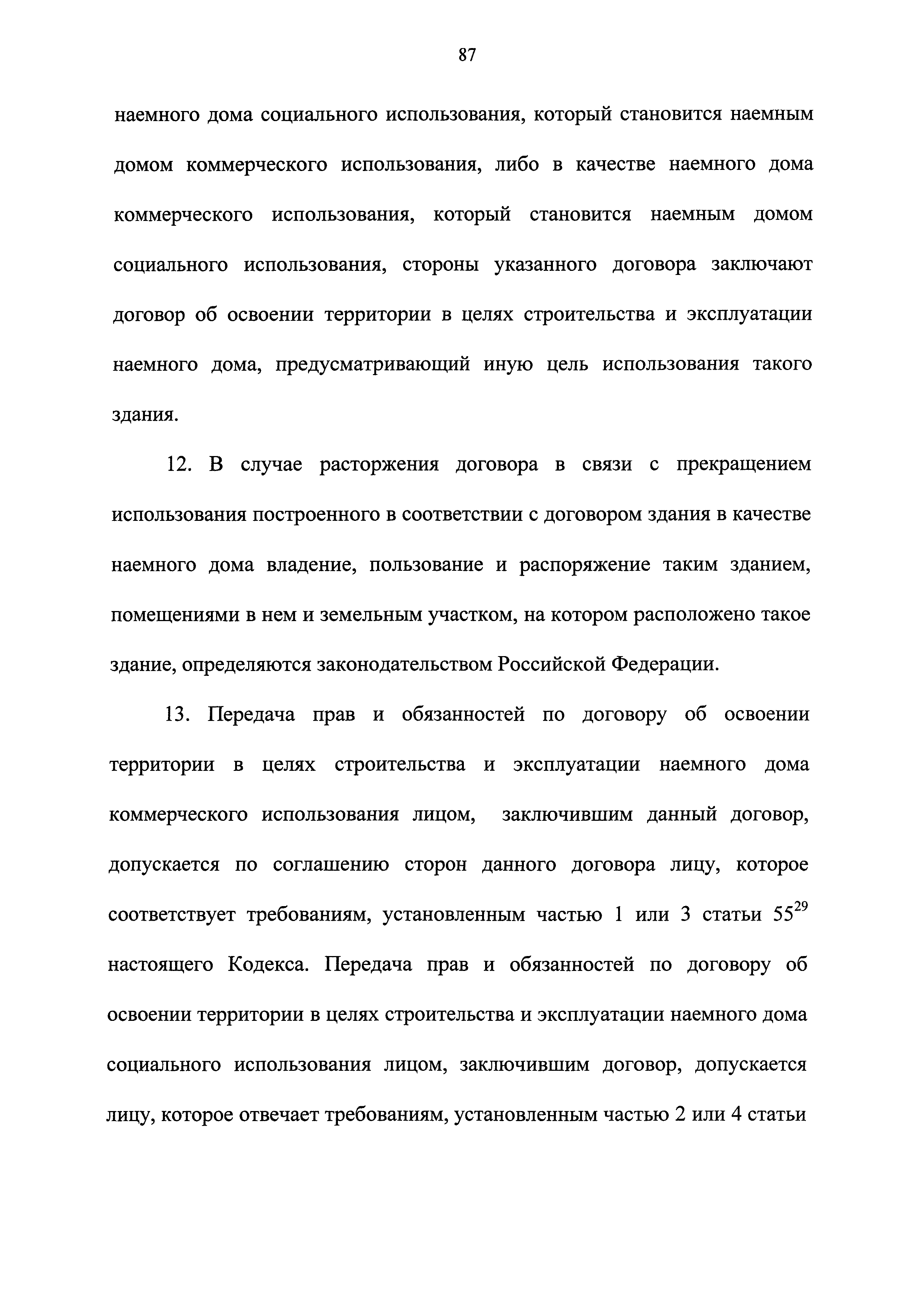 87

наемного дома социального использования, который становится наемным домом коммерческого использования, либо в качестве наемного дома коммерческого использования, который становится наемным домом социального использования, стороны указанного договора заключают договор об освоении территории в целях строительства и эксплуатации наемного дома, предусматривающий иную цель использования такого здания.

12. В случае расторжения договора в связи с прекращением использования построенного в соответствии с договором здания в качестве наемного дома владение, пользование и распоряжение таким зданием, помещениями в нем и земельным участком, на котором расположено такое здание, определяются законодательством Российской Федерации.

13. Передача прав и обязанностей по договору об освоении территории в целях строительства и эксплуатации наемного дома коммерческого использования лицом, заключившим данный договор, допускается по соглашению сторон данного договора лицу, которое соответствует требованиям, установленным частью 1 или 3 статьи $55^{29}$ настоящего Кодекса. Передача прав и обязанностей по договору об освоении территории в целях строительства и эксплуатации наемного дома социального использования лицом, заключившим договор, допускается лицу, которое отвечает требованиям, установленным частью 2 или 4 статьи